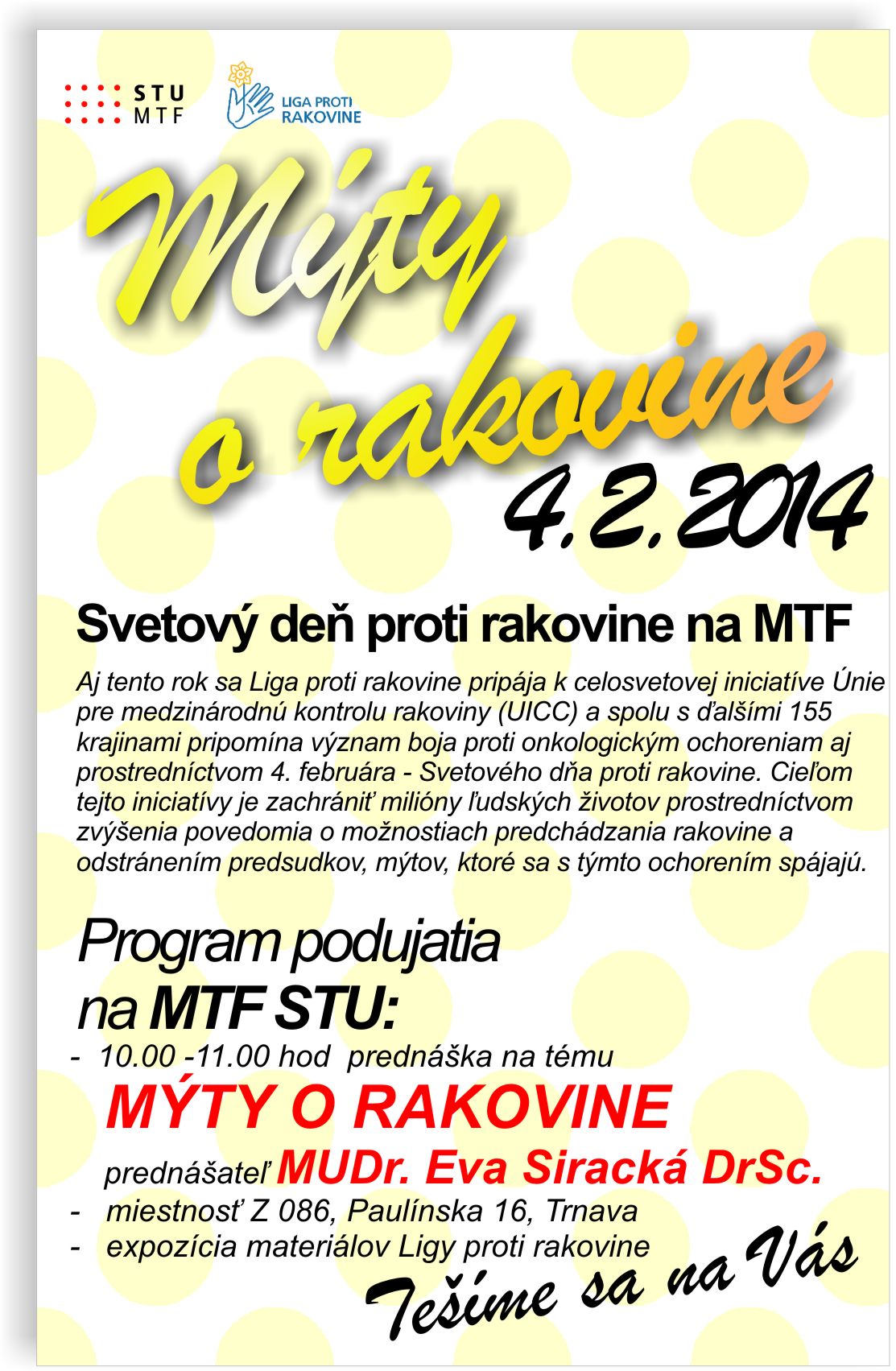 STU
MTF

LIGA PROTI RAKOVINE

Mýty o rakovine

4.2.2014

Svetový deň proti rakovine na MTF

Aj tento rok sa Liga proti rakovine pripája k celosvetovej iniciatíve Únie pre medzinárodnú kontrolu rakoviny (UICC) a spolu s ďalšími 155 krajinami pripomína význam boja proti onkologickým ochoreniam aj prostredníctvom 4. februára - Svetového dňa proti rakovine. Cieľom tejto iniciatívy je zachrániť milióny ľudských životov prostredníctvom zvýšenia povedomia o možnostiach predchádzania rakovine a odstránením predsudkov, mýtov, ktoré sa s týmto ochorením spájajú.

Program podujatia na MTF STU:

- 10.00 -11.00 hod prednáška na tému

MÝTY O RAKOVINE

prednášateľ MUDr. Eva Siracká DrSc.

- miestnosť Z 086, Paulínska 16, Trnava
- expozícia materiálov Ligy proti rakovine

Tešíme sa na Vás